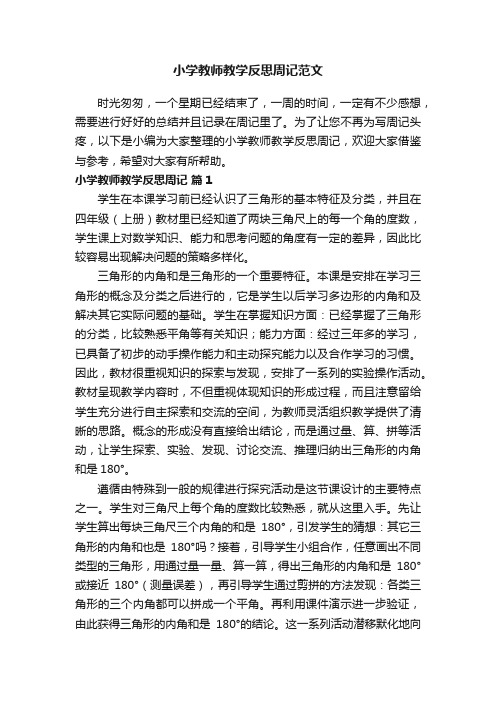 小学教师教学反思周记范文

时光匆匆，一个星期已经结束了，一周的时间，一定有不少感想，需要进行好好的总结并且记录在周记里了。为了让您不再为写周记头疼，以下是小编为大家整理的小学教师教学反思周记，欢迎大家借鉴与参考，希望对大家有所帮助。

小学教师教学反思周记 篇1

学生在本课学习前已经认识了三角形的基本特征及分类，并且在四年级（上册）教材里已经知道了两块三角尺上的每一个角的度数，学生课上对数学知识、能力和思考问题的角度有一定的差异，因此比较容易出现解决问题的策略多样化。

三角形的内角和是三角形的一个重要特征。本课是安排在学习三角形的概念及分类之后进行的，它是学生以后学习多边形的内角和及解决其它实际问题的基础。学生在掌握知识方面：已经掌握了三角形的分类，比较熟悉平角等有关知识；能力方面：经过三年多的学习，已具备了初步的动手操作能力和主动探究能力以及合作学习的习惯。因此，教材很重视知识的探索与发现，安排了一系列的实验操作活动。教材呈现教学内容时，不但重视体现知识的形成过程，而且注意留给学生充分进行自主探索和交流的空间，为教师灵活组织教学提供了清晰的思路。概念的形成没有直接给出结论，而是通过量、算、拼等活动，让学生探索、实验、发现、讨论交流、推理归纳出三角形的内角和是 180°。

遵循由特殊到一般的规律进行探究活动是这节课设计的主要特点之一。学生对三角尺上每个角的度数比较熟悉，就从这里入手。先让学生算出每块三角尺三个内角的和是 180°，引发学生的猜想：其它三角形的内角和也是 180°吗？接着，引导学生小组合作，任意画出不同类型的三角形，用通过量一量、算一算，得出三角形的内角和是 180°或接近 180°（测量误差），再引导学生通过剪拼的方法发现：各类三角形的三个内角都可以拼成一个平角。再利用课件演示进一步验证，由此获得三角形的内角和是 180°的结论。这一系列活动潜移默化地向